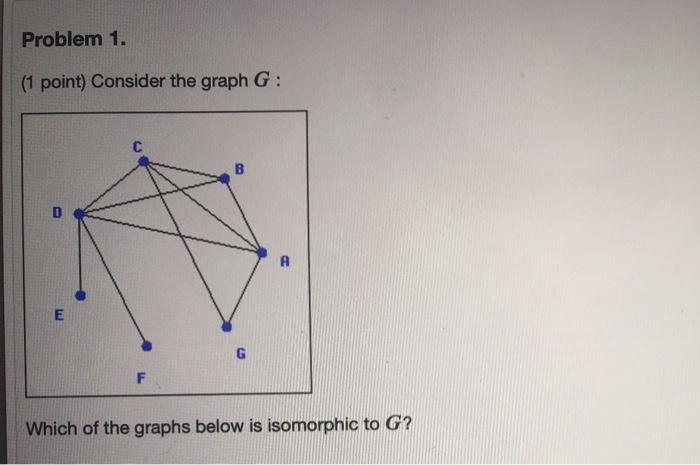 Problem 1.

(1 point) Consider the graph $G$ :

C
B
D
A
E
G
F

Which of the graphs below is isomorphic to $G$?